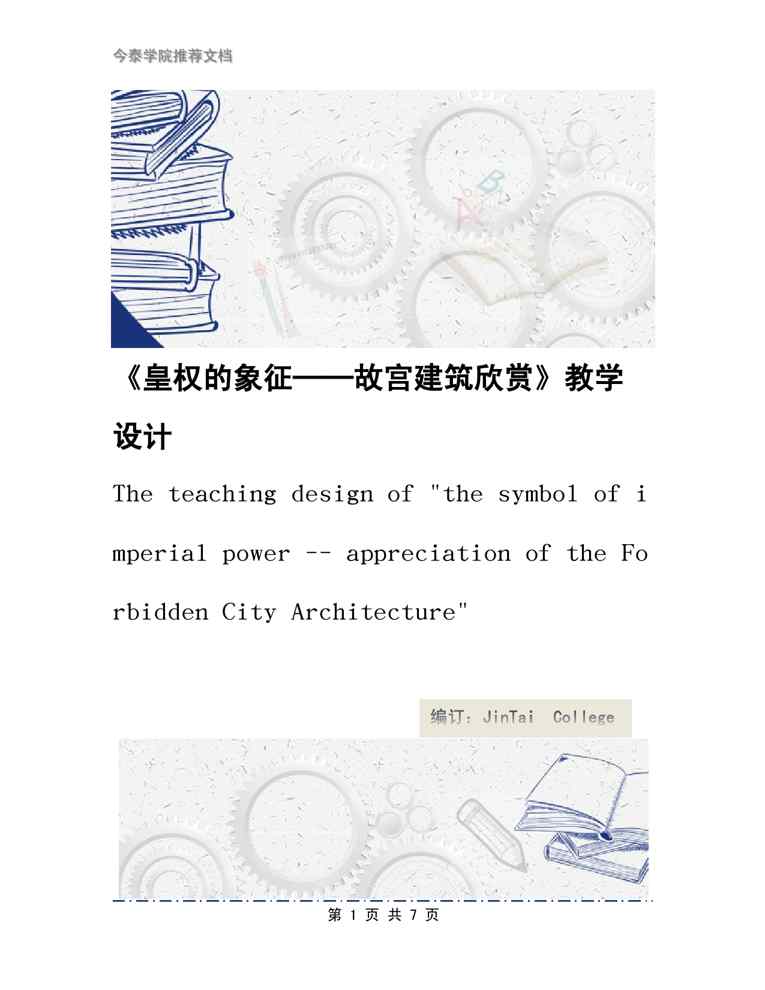 今泰学院推荐文档

《皇权的象征——故宫建筑欣赏》教学设计

The teaching design of "the symbol of imperial power -- appreciation of the Forbidden City Architecture"

编订：JinTai College

第 1 页 共 7 页